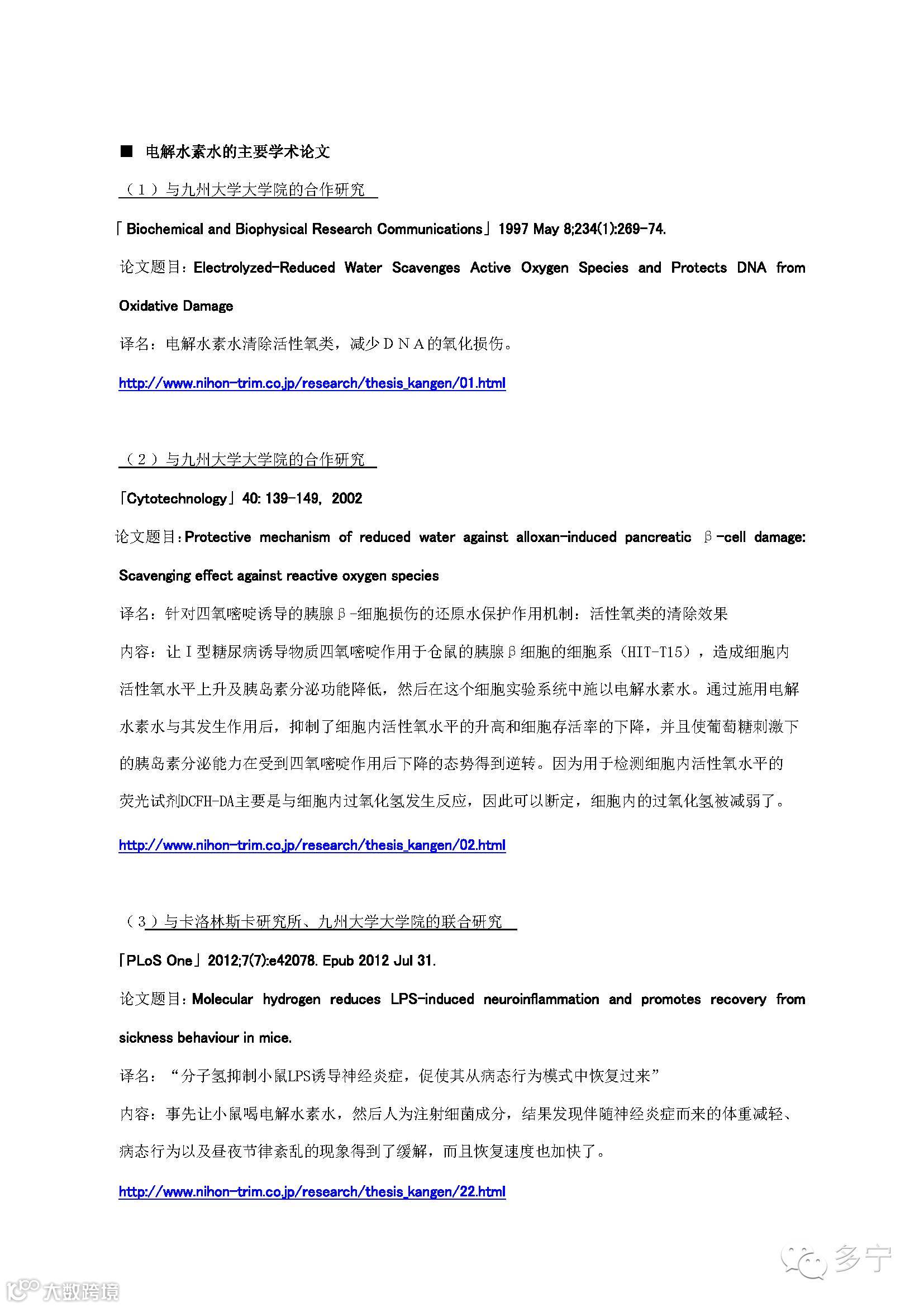 ■ 电解水素水的主要学术论文

（１）与九州大学大学院的合作研究

「Biochemical and Biophysical Research Communications」1997 May 8;234(1):269-74.

论文题目：Electrolyzed-Reduced Water Scavenges Active Oxygen Species and Protects DNA from Oxidative Damage

译名：电解水素水清除活性氧类，减少ＤＮＡ的氧化损伤。

http://www.nihon-trim.co.jp/research/thesis_kangen/01.html

（２）与九州大学大学院的合作研究

「Cytotechnology」40: 139-149, 2002

论文题目：Protective mechanism of reduced water against alloxan-induced pancreatic β-cell damage: Scavenging effect against reactive oxygen species

译名：针对四氧嘧啶诱导的胰腺β-细胞损伤的还原水保护作用机制：活性氧类的清除效果

内容：让Ｉ型糖尿病诱导物质四氧嘧啶作用于仓鼠的胰腺β细胞的细胞系（HIT-T15），造成细胞内活性氧水平上升及胰岛素分泌功能降低，然后在这个细胞实验系统中施以电解水素水。通过施用电解水素水与其发生作用后，抑制了细胞内活性氧水平的升高和细胞存活率的下降，并且使葡萄糖刺激下的胰岛素分泌能力在受到四氧嘧啶作用后下降的态势得到逆转。因为用于检测细胞内活性氧水平的荧光试剂DCFH-DA主要是与细胞内过氧化氢发生反应，因此可以断定，细胞内的过氧化氢被减弱了。

http://www.nihon-trim.co.jp/research/thesis_kangen/02.html

（３）与卡洛林斯卡研究所、九州大学大学院的联合研究

「PLoS One」2012;7(7):e42078. Epub 2012 Jul 31.

论文题目：Molecular hydrogen reduces LPS-induced neuroinflammation and promotes recovery from sickness behaviour in mice.

译名：“分子氢抑制小鼠LPS诱导神经炎症，促使其从病态行为模式中恢复过来”

内容：事先让小鼠喝电解水素水，然后人为注射细菌成分，结果发现伴随神经炎症而来的体重减轻、病态行为以及昼夜节律紊乱的现象得到了缓解，而且恢复速度也加快了。

http://www.nihon-trim.co.jp/research/thesis_kangen/22.html

多宁

大数跨境